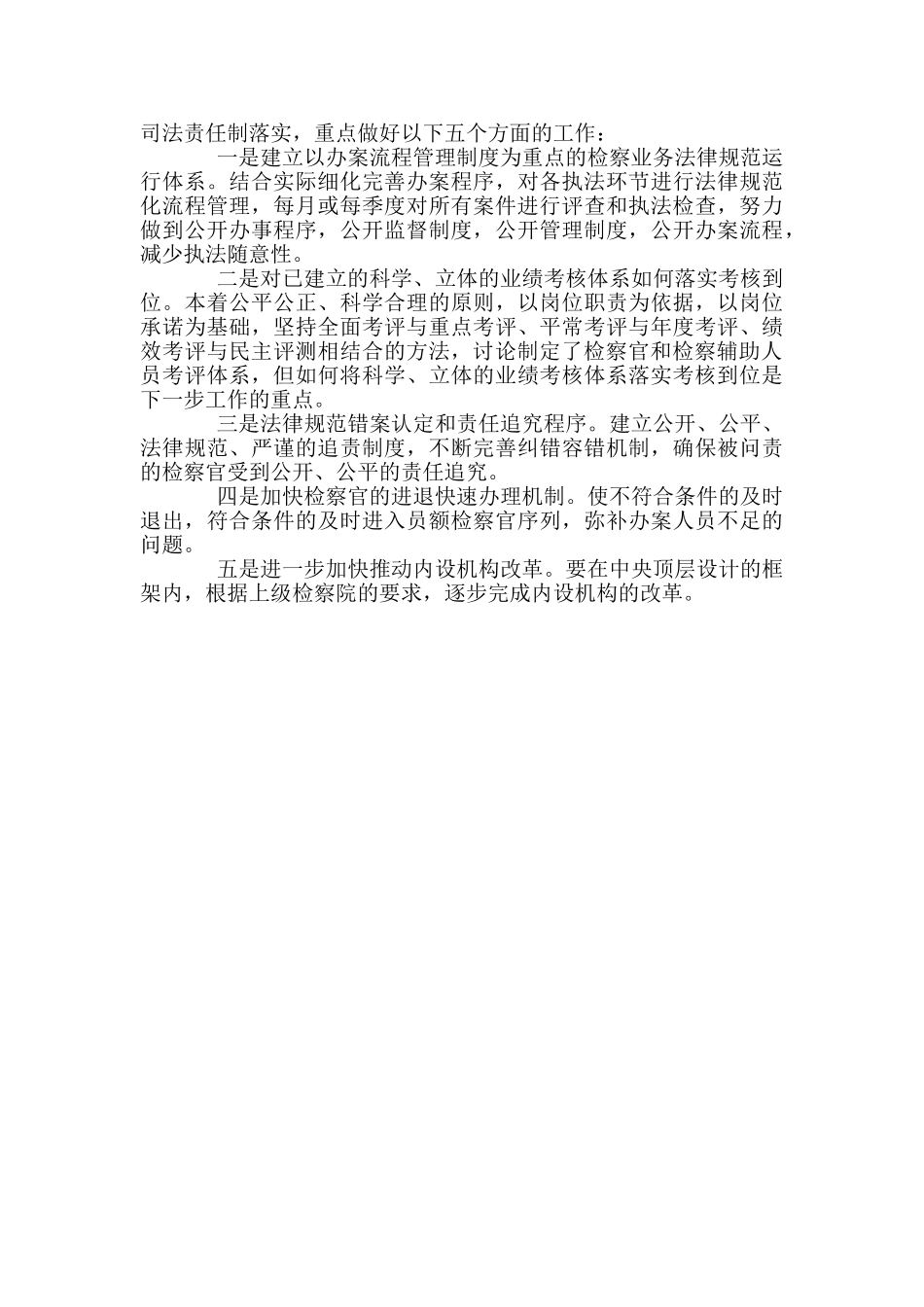 司法责任制落实，重点做好以下五个方面的工作：

一是建立以办案流程管理制度为重点的检察业务法律规范运行体系。结合实际细化完善办案程序，对各执法环节进行法律规范化流程管理，每月或每季度对所有案件进行评查和执法检查，努力做到公开办事程序，公开监督制度，公开管理制度，公开办案流程，减少执法随意性。

二是对已建立的科学、立体的业绩考核体系如何落实考核到位。本着公平公正、科学合理的原则，以岗位职责为依据，以岗位承诺为基础，坚持全面考评与重点考评、平常考评与年度考评、绩效考评与民主评测相结合的方法，讨论制定了检察官和检察辅助人员考评体系，但如何将科学、立体的业绩考核体系落实考核到位是下一步工作的重点。

三是法律规范错案认定和责任追究程序。建立公开、公平、法律规范、严谨的追责制度，不断完善纠错容错机制，确保被问责的检察官受到公开、公平的责任追究。

四是加快检察官的进退快速办理机制。使不符合条件的及时退出，符合条件的及时进入员额检察官序列，弥补办案人员不足的问题。

五是进一步加快推动内设机构改革。要在中央顶层设计的框架内，根据上级检察院的要求，逐步完成内设机构的改革。